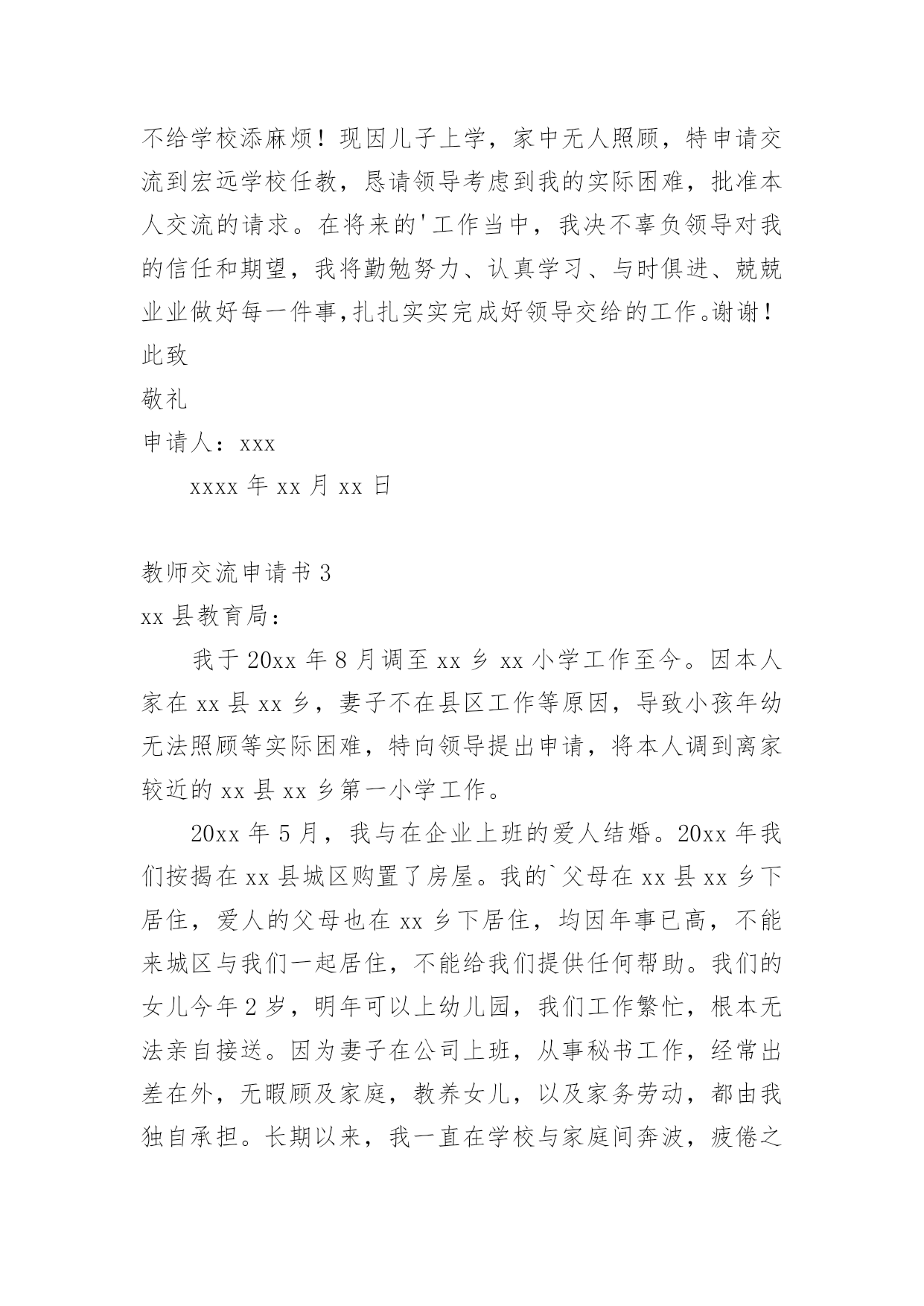 不给学校添麻烦！现因儿子上学，家中无人照顾，特申请交流到宏远学校任教，恳请领导考虑到我的实际困难，批准本人交流的请求。在将来的'工作当中，我决不辜负领导对我的信任和期望，我将勤勉努力、认真学习、与时俱进、兢兢业业做好每一件事，扎扎实实完成好领导交给的工作。谢谢！

此致

敬礼

申请人：xxx

xxxx 年 xx 月 xx 日

教师交流申请书 3

xx 县教育局：

我于 20xx 年 8 月调至 xx 乡 xx 小学工作至今。因本人家在 xx 县 xx 乡，妻子不在县区工作等原因，导致小孩年幼无法照顾等实际困难，特向领导提出申请，将本人调到离家较近的 xx 县 xx 乡第一小学工作。

20xx 年 5 月，我与在企业上班的爱人结婚。20xx 年我们按揭在 xx 县城区购置了房屋。我的`父母在 xx 县 xx 乡下居住，爱人的父母也在 xx 乡下居住，均因年事已高，不能来城区与我们一起居住，不能给我们提供任何帮助。我们的女儿今年 2 岁，明年可以上幼儿园，我们工作繁忙，根本无法亲自接送。因为妻子在公司上班，从事秘书工作，经常出差在外，无暇顾及家庭，教养女儿，以及家务劳动，都由我独自承担。长期以来，我一直在学校与家庭间奔波，疲倦之